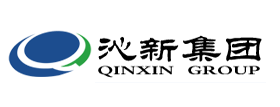 沁新集团
QINXIN GROUP